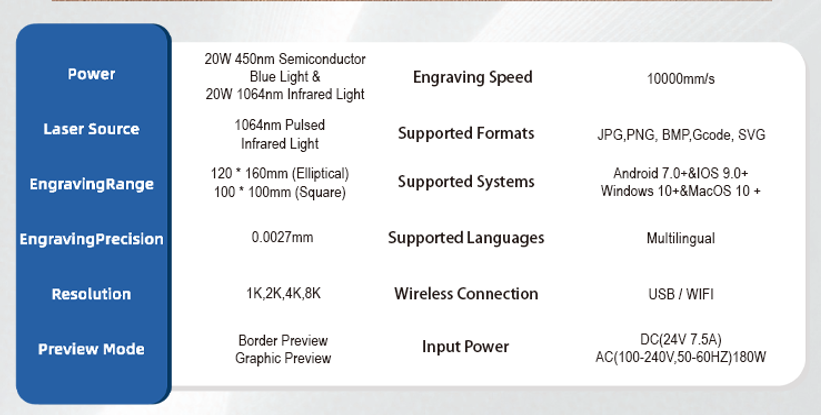 | Power | 20W 450nm Semiconductor Blue Light & 20W 1064nm Infrared Light | Engraving Speed | 10000mm/s |
|---|---|---|---|
| Laser Source | 1064nm Pulsed Infrared Light | Supported Formats | JPG,PNG, BMP,Gcode, SVG |
| EngravingRange | 120 * 160mm (Elliptical) 100 * 100mm (Square) | Supported Systems | Android 7.0+&IOS 9.0+ Windows 10+&MacOS 10 + |
| EngravingPrecision | 0.0027mm | Supported Languages | Multilingual |
| Resolution | 1K,2K,4K,8K | Wireless Connection | USB / WIFI |
| Preview Mode | Border Preview Graphic Preview | Input Power | DC(24V 7.5A) AC(100-240V,50-60HZ)180W |